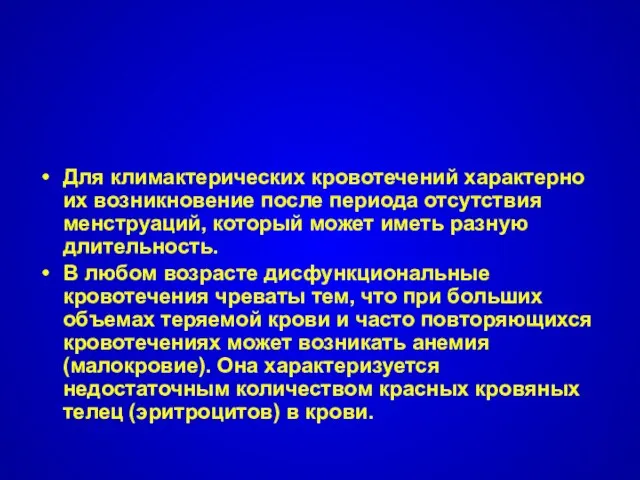 • Для климактерических кровотечений характерно их возникновение после периода отсутствия менструаций, который может иметь разную длительность.

• В любом возрасте дисфункциональные кровотечения чреваты тем, что при больших объемах теряемой крови и часто повторяющихся кровотечениях может возникать анемия (малокровие). Она характеризуется недостаточным количеством красных кровяных телец (эритроцитов) в крови.